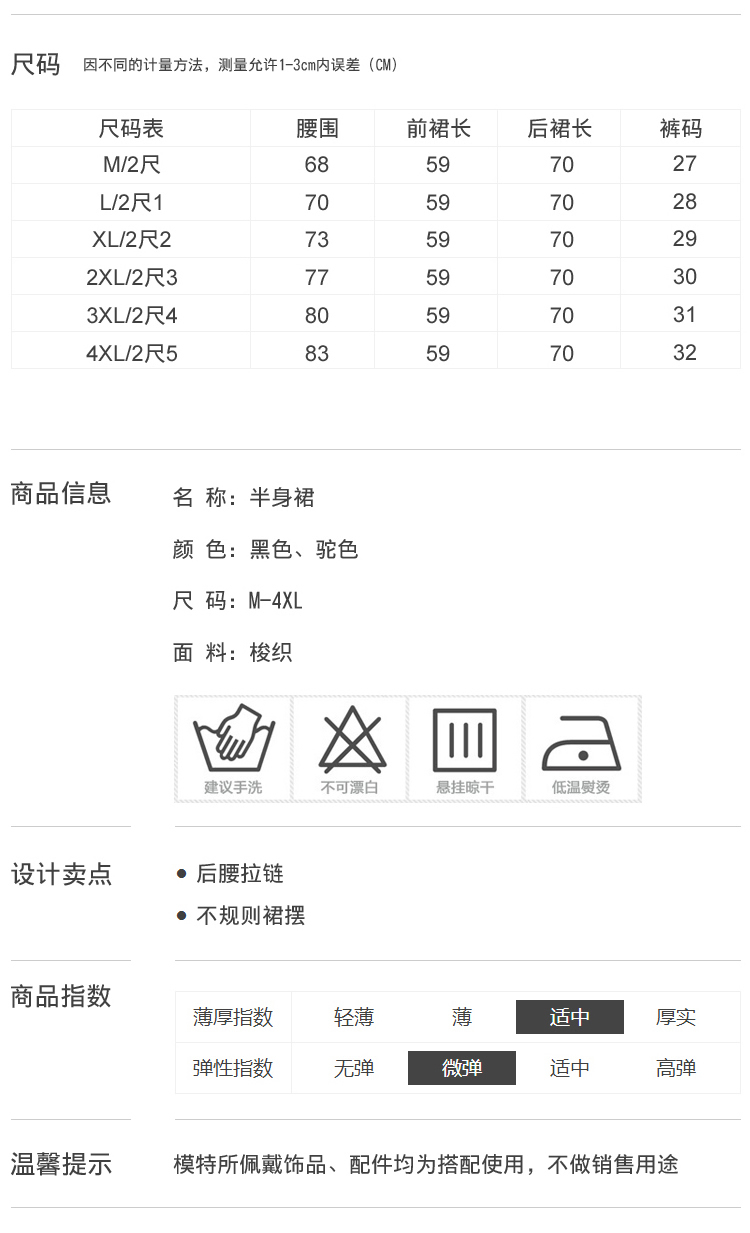 尺码 因不同的计量方法，测量允许1-3cm内误差（CM）

| 尺码表 | 腰围 | 前裙长 | 后裙长 | 裤码 |
|---|---|---|---|---|
| M/2尺 | 68 | 59 | 70 | 27 |
| L/2尺1 | 70 | 59 | 70 | 28 |
| XL/2尺2 | 73 | 59 | 70 | 29 |
| 2XL/2尺3 | 77 | 59 | 70 | 30 |
| 3XL/2尺4 | 80 | 59 | 70 | 31 |
| 4XL/2尺5 | 83 | 59 | 70 | 32 |

商品信息

名 称：半身裙

颜 色：黑色、驼色

尺 码：M-4XL

面 料：梭织

建议手洗 不可漂白 悬挂晾干 低温熨烫

设计卖点

● 后腰拉链

● 不规则裙摆

商品指数

| 薄厚指数 | 轻薄 | 薄 | 适中 | 厚实 |
|---|---|---|---|---|
| 弹性指数 | 无弹 | 微弹 | 适中 | 高弹 |

温馨提示

模特所佩戴饰品、配件均为搭配使用，不做销售用途